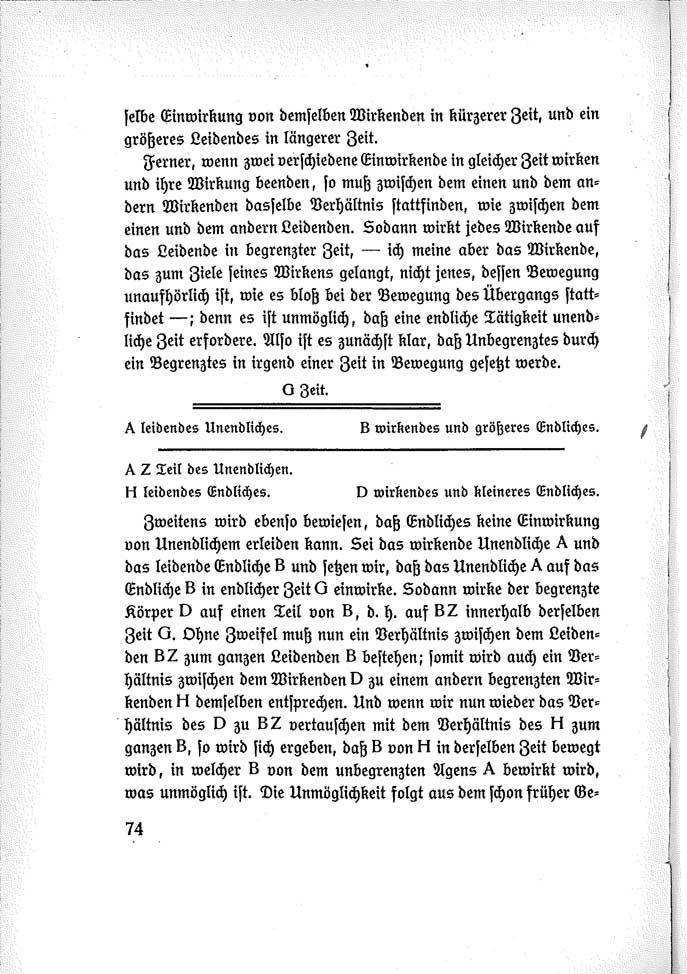 ſelbe Einwirkung von demſelben Wirkenden in kürzerer Zeit, und ein größeres Leidendes in längerer Zeit.

Ferner, wenn zwei verſchiedene Einwirkende in gleicher Zeit wirken und ihre Wirkung beenden, ſo muß zwiſchen dem einen und dem andern Wirkenden dasſelbe Verhältnis ſtattfinden, wie zwiſchen dem einen und dem andern Leidenden. Sodann wirkt jedes Wirkende auf das Leidende in begrenzter Zeit, — ich meine aber das Wirkende, das zum Ziele ſeines Wirkens gelangt, nicht jenes, deſſen Bewegung unaufhörlich iſt, wie es bloß bei der Bewegung des Übergangs ſtattfindet —; denn es iſt unmöglich, daß eine endliche Tätigkeit unendliche Zeit erfordere. Alſo iſt es zunächſt klar, daß Unbegrenztes durch ein Begrenztes in irgend einer Zeit in Bewegung geſetzt werde.

G Zeit.

A leidendes Unendliches. B wirkendes und größeres Endliches.

A Z Teil des Unendlichen.

H leidendes Endliches. D wirkendes und kleineres Endliches.

Zweitens wird ebenſo bewieſen, daß Endliches keine Einwirkung von Unendlichem erleiden kann. Sei das wirkende Unendliche A und das leidende Endliche B und ſetzen wir, daß das Unendliche A auf das Endliche B in endlicher Zeit G einwirke. Sodann wirke der begrenzte Körper D auf einen Teil von B, d. h. auf BZ innerhalb derſelben Zeit G. Ohne Zweifel muß nun ein Verhältnis zwiſchen dem Leidenden BZ zum ganzen Leidenden B beſtehen; ſomit wird auch ein Verhältnis zwiſchen dem Wirkenden D zu einem andern begrenzten Wirkenden H demſelben entſprechen. Und wenn wir nun wieder das Verhältnis des D zu BZ vertauſchen mit dem Verhältnis des H zum ganzen B, ſo wird ſich ergeben, daß B von H in derſelben Zeit bewegt wird, in welcher B von dem unbegrenzten Agens A bewirkt wird, was unmöglich iſt. Die Unmöglichkeit folgt aus dem ſchon früher Be-

74